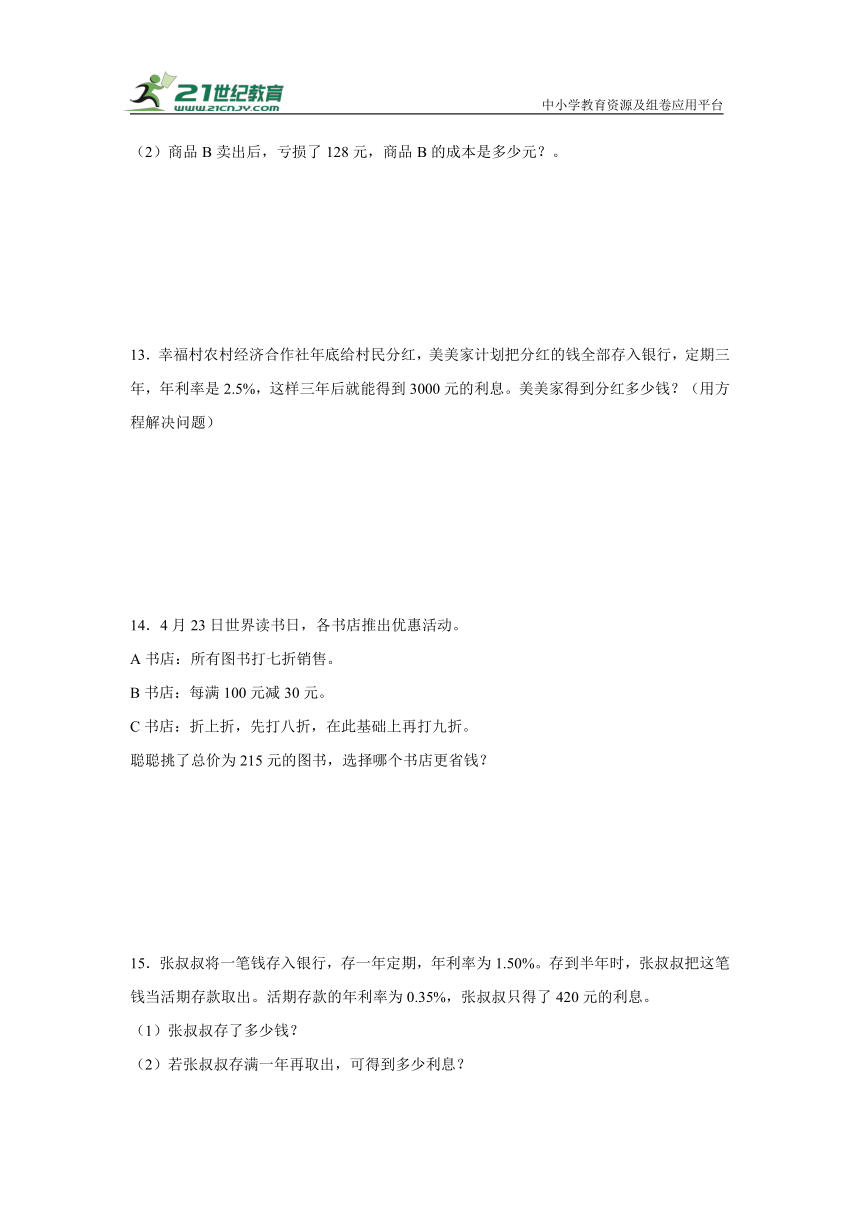 21世纪教育
www.21cnjy.com
中小学教育资源及组卷应用平台

（2）商品 B 卖出后，亏损了 128 元，商品 B 的成本是多少元？。

13．幸福村农村经济合作社年底给村民分红，美美家计划把分红的钱全部存入银行，定期三年，年利率是 2.5%，这样三年后就能得到 3000 元的利息。美美家得到分红多少钱？（用方程解决问题）

14．4 月 23 日世界读书日，各书店推出优惠活动。
A 书店：所有图书打七折销售。
B 书店：每满 100 元减 30 元。
C 书店：折上折，先打八折，在此基础上再打九折。
聪聪挑了总价为 215 元的图书，选择哪个书店更省钱？

15．张叔叔将一笔钱存入银行，存一年定期，年利率为 1.50%。存到半年时，张叔叔把这笔钱当活期存款取出。活期存款的年利率为 0.35%，张叔叔只得了 420 元的利息。
（1）张叔叔存了多少钱？
（2）若张叔叔存满一年再取出，可得到多少利息？